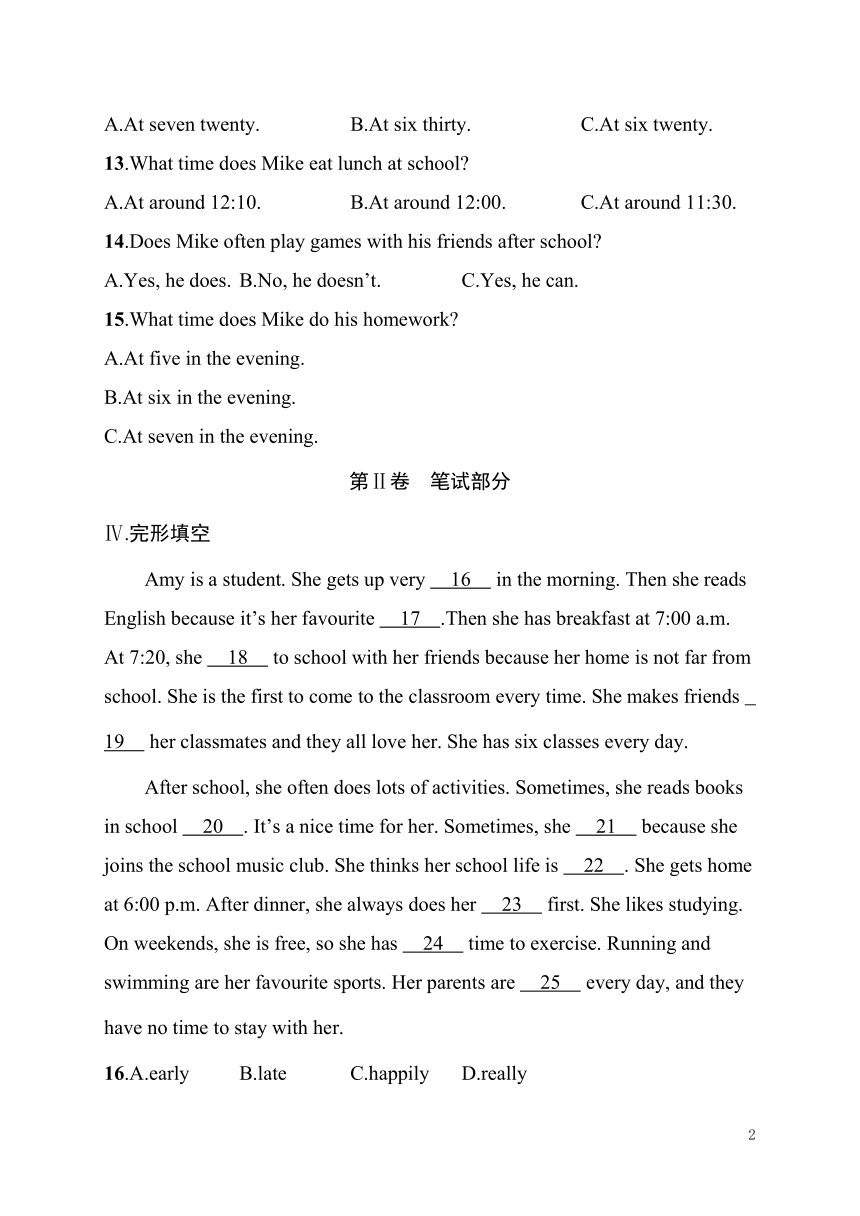 A.At seven twenty.　　B.At six thirty.　　C.At six twenty.

13.What time does Mike eat lunch at school?

A.At around 12:10.　　B.At around 12:00.　　C.At around 11:30.

14.Does Mike often play games with his friends after school?

A.Yes, he does.　B.No, he doesn’t.　　C.Yes, he can.

15.What time does Mike do his homework?

A.At five in the evening.

B.At six in the evening.

C.At seven in the evening.

第Ⅱ卷　笔试部分

Ⅳ.完形填空

Amy is a student. She gets up very __16__ in the morning. Then she reads English because it’s her favourite __17__.Then she has breakfast at 7:00 a.m. At 7:20, she __18__ to school with her friends because her home is not far from school. She is the first to come to the classroom every time. She makes friends __19__ her classmates and they all love her. She has six classes every day.

After school, she often does lots of activities. Sometimes, she reads books in school __20__. It’s a nice time for her. Sometimes, she __21__ because she joins the school music club. She thinks her school life is __22__. She gets home at 6:00 p.m. After dinner, she always does her __23__ first. She likes studying. On weekends, she is free, so she has __24__ time to exercise. Running and swimming are her favourite sports. Her parents are __25__ every day, and they have no time to stay with her.

16.A.early　　B.late　　C.happily　　D.really

2